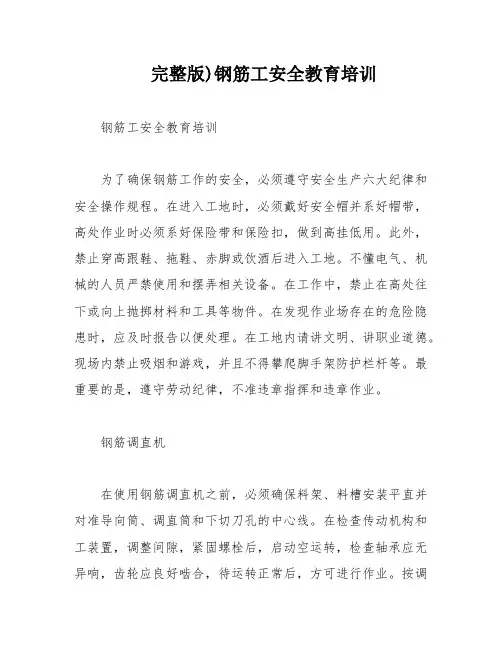 完整版)钢筋工安全教育培训

钢筋工安全教育培训

为了确保钢筋工作的安全，必须遵守安全生产六大纪律和安全操作规程。在进入工地时，必须戴好安全帽并系好帽带，高处作业时必须系好保险带和保险扣，做到高挂低用。此外，禁止穿高跟鞋、拖鞋、赤脚或饮酒后进入工地。不懂电气、机械的人员严禁使用和摆弄相关设备。在工作中，禁止在高处往下或向上抛掷材料和工具等物件。在发现作业场存在的危险隐患时，应及时报告以便处理。在工地内请讲文明、讲职业道德。现场内禁止吸烟和游戏，并且不得攀爬脚手架防护栏杆等。最重要的是，遵守劳动纪律，不准违章指挥和违章作业。

钢筋调直机

在使用钢筋调直机之前，必须确保料架、料槽安装平直并对准导向筒、调直筒和下切刀孔的中心线。在检查传动机构和工装置，调整间隙，紧固螺栓后，启动空运转，检查轴承应无异响，齿轮应良好啮合，待运转正常后，方可进行作业。按调